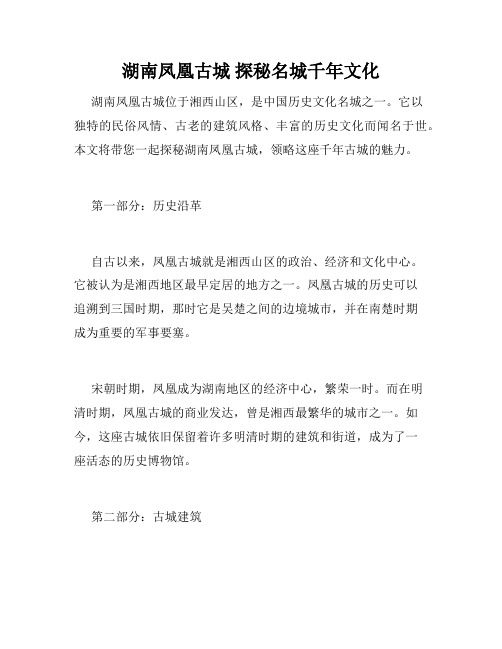 湖南凤凰古城 探秘名城千年文化

湖南凤凰古城位于湘西山区，是中国历史文化名城之一。它以独特的民俗风情、古老的建筑风格、丰富的历史文化而闻名于世。本文将带您一起探秘湖南凤凰古城，领略这座千年古城的魅力。

第一部分：历史沿革

自古以来，凤凰古城就是湘西山区的政治、经济和文化中心。它被认为是湘西地区最早定居的地方之一。凤凰古城的历史可以追溯到三国时期，那时它是吴楚之间的边境城市，并在南楚时期成为重要的军事要塞。

宋朝时期，凤凰成为湖南地区的经济中心，繁荣一时。而在明清时期，凤凰古城的商业发达，曾是湘西最繁华的城市之一。如今，这座古城依旧保留着许多明清时期的建筑和街道，成为了一座活态的历史博物馆。

第二部分：古城建筑